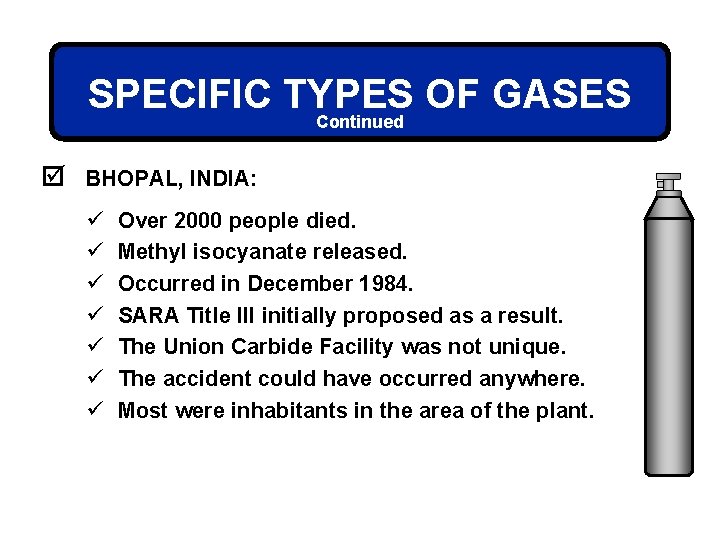 SPECIFIC TYPES OF GASES
Continued

☑ BHOPAL, INDIA:

✓ Over 2000 people died.
✓ Methyl isocyanate released.
✓ Occurred in December 1984.
✓ SARA Title III initially proposed as a result.
✓ The Union Carbide Facility was not unique.
✓ The accident could have occurred anywhere.
✓ Most were inhabitants in the area of the plant.